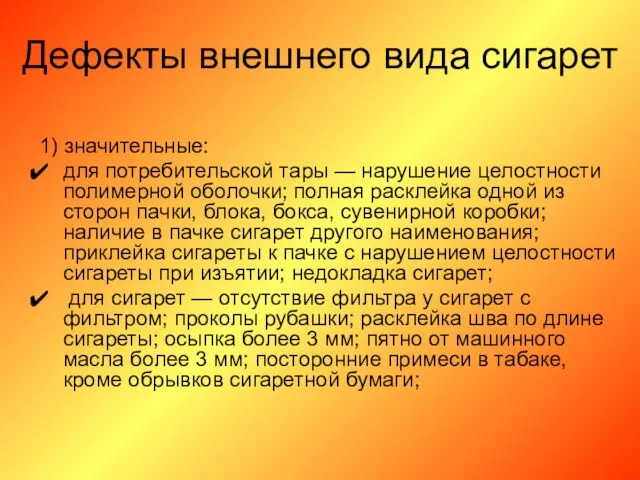 Дефекты внешнего вида сигарет

1) значительные:

✔ для потребительской тары — нарушение целостности полимерной оболочки; полная расклейка одной из сторон пачки, блока, бокса, сувенирной коробки; наличие в пачке сигарет другого наименования; приклейка сигареты к пачке с нарушением целостности сигареты при изъятии; недокладка сигарет;

✔ для сигарет — отсутствие фильтра у сигарет с фильтром; проколы рубашки; расклейка шва по длине сигареты; осыпка более 3 мм; пятно от машинного масла более 3 мм; посторонние примеси в табаке, кроме обрывков сигаретной бумаги;